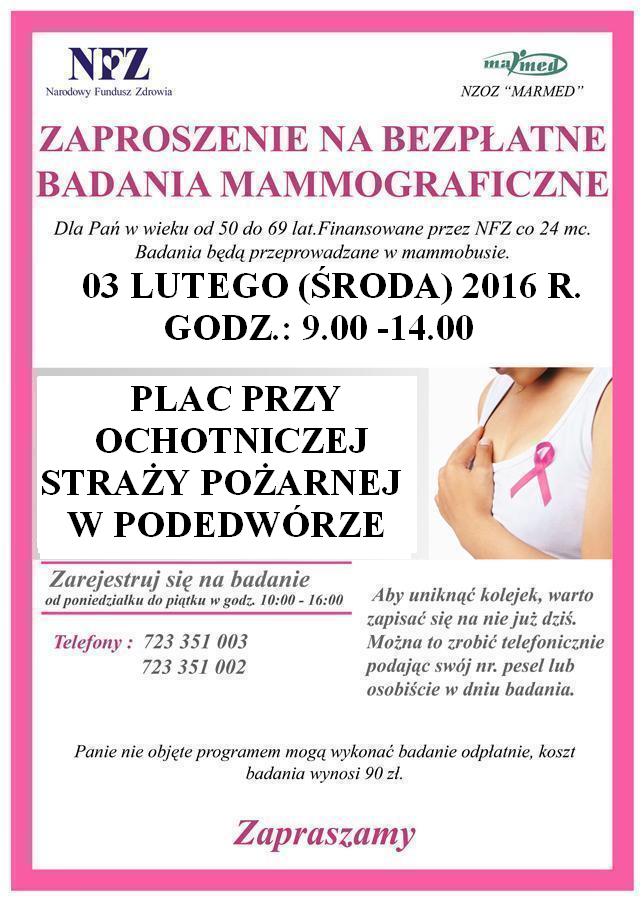 NFZ
Narodowy Fundusz Zdrowia

marmed
NZOZ "MARMED"

ZAPROSZENIE NA BEZPŁATNE BADANIA MAMMOGRAFICZNE

Dla Pań w wieku od 50 do 69 lat.Finansowane przez NFZ co 24 mc. Badania będą przeprowadzane w mammobusie.

03 LUTEGO (ŚRODA) 2016 R.
GODZ.: 9.00 -14.00

PLAC PRZY OCHOTNICZEJ STRAŻY POŻARNEJ W PODEDWÓRZE

Zarejestruj się na badanie
od poniedziałku do piątku w godz. 10:00 - 16:00

Telefony : 723 351 003
723 351 002

Aby uniknąć kolejek, warto zapisać się na nie już dziś. Można to zrobić telefonicznie podając swój nr. pesel lub osobiście w dniu badania.

Panie nie objęte programem mogą wykonać badanie odpłatnie, koszt badania wynosi 90 zł.

Zapraszamy